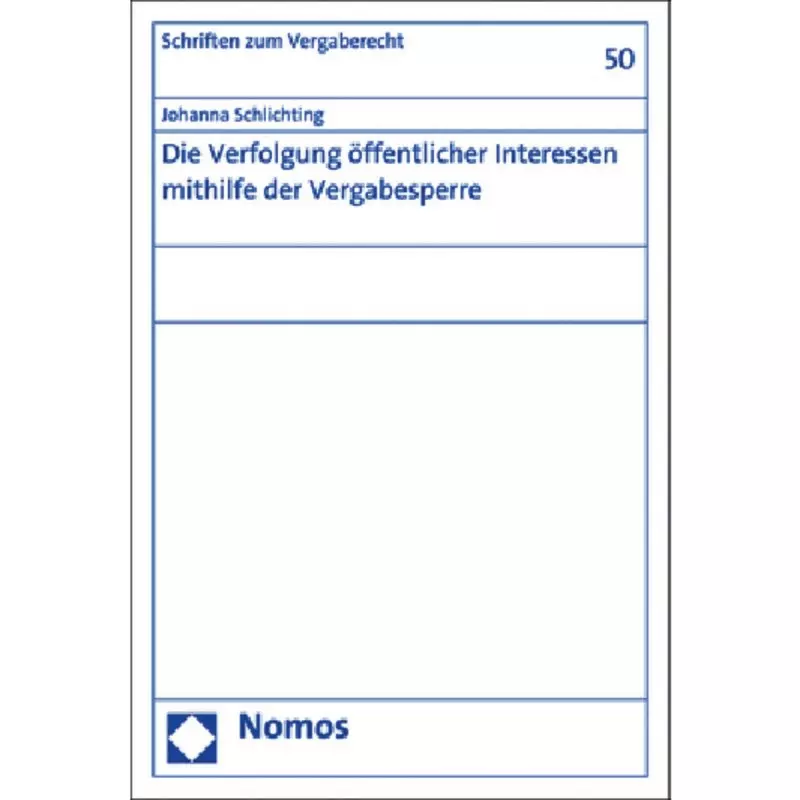 Schriften zum Vergaberecht

50

Johanna Schlichting

Die Verfolgung öffentlicher Interessen mithilfe der Vergabesperre

Nomos